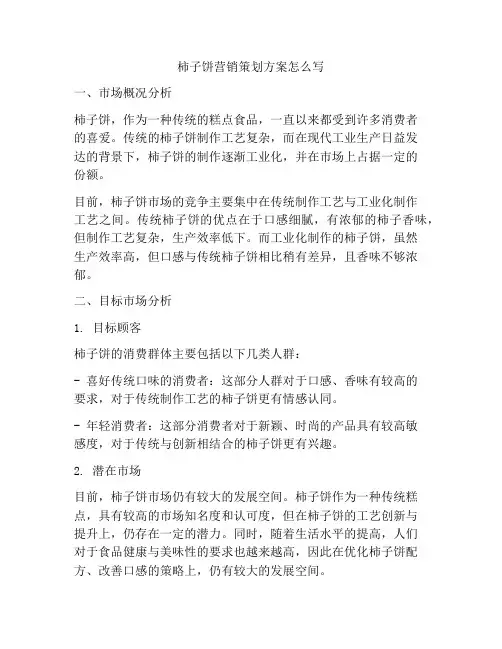 柿子饼营销策划方案怎么写

一、市场概况分析

柿子饼，作为一种传统的糕点食品，一直以来都受到许多消费者的喜爱。传统的柿子饼制作工艺复杂，而在现代工业生产日益发达的背景下，柿子饼的制作逐渐工业化，并在市场上占据一定的份额。

目前，柿子饼市场的竞争主要集中在传统制作工艺与工业化制作工艺之间。传统柿子饼的优点在于口感细腻，有浓郁的柿子香味，但制作工艺复杂，生产效率低下。而工业化制作的柿子饼，虽然生产效率高，但口感与传统柿子饼相比稍有差异，且香味不够浓郁。

二、目标市场分析

1. 目标顾客

柿子饼的消费群体主要包括以下几类人群：

- 喜好传统口味的消费者：这部分人群对于口感、香味有较高的要求，对于传统制作工艺的柿子饼更有情感认同。

- 年轻消费者：这部分消费者对于新颖、时尚的产品具有较高敏感度，对于传统与创新相结合的柿子饼更有兴趣。

2. 潜在市场

目前，柿子饼市场仍有较大的发展空间。柿子饼作为一种传统糕点，具有较高的市场知名度和认可度，但在柿子饼的工艺创新与提升上，仍存在一定的潜力。同时，随着生活水平的提高，人们对于食品健康与美味性的要求也越来越高，因此在优化柿子饼配方、改善口感的策略上，仍有较大的发展空间。